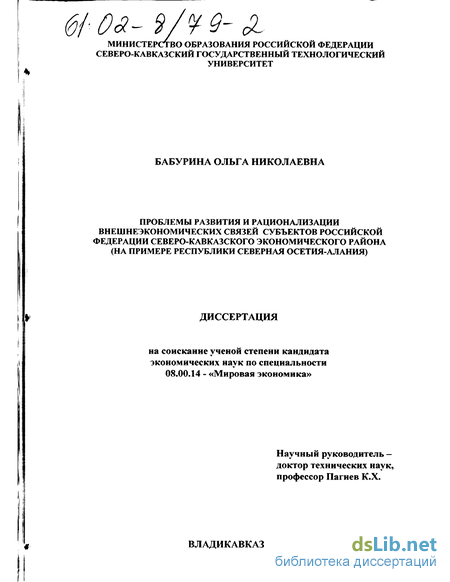 61:02-8/79-2

МИНИСТЕРСТВО ОБРАЗОВАНИЯ РОССИЙСКОЙ ФЕДЕРАЦИИ
СЕВЕРО-КАВКАЗСКИЙ ГОСУДАРСТВЕННЫЙ ТЕХНОЛОГИЧЕСКИЙ УНИВЕРСИТЕТ

БАБУРИНА ОЛЬГА НИКОЛАЕВНА

ПРОБЛЕМЫ РАЗВИТИЯ И РАЦИОНАЛИЗАЦИИ ВНЕШНЕЭКОНОМИЧЕСКИХ СВЯЗЕЙ СУБЪЕКТОВ РОССИЙСКОЙ ФЕДЕРАЦИИ СЕВЕРО-КАВКАЗСКОГО ЭКОНОМИЧЕСКОГО РАЙОНА (НА ПРИМЕРЕ РЕСПУБЛИКИ СЕВЕРНАЯ ОСЕТИЯ-АЛАНИЯ)

ДИССЕРТАЦИЯ

на соискание ученой степени кандидата экономических наук по специальности 08.00.14 - «Мировая экономика»

Научный руководитель – доктор технических наук, профессор Пагиев К.Х.

ВЛАДИКАВКАЗ

dsLib.net
библиотека диссертаций